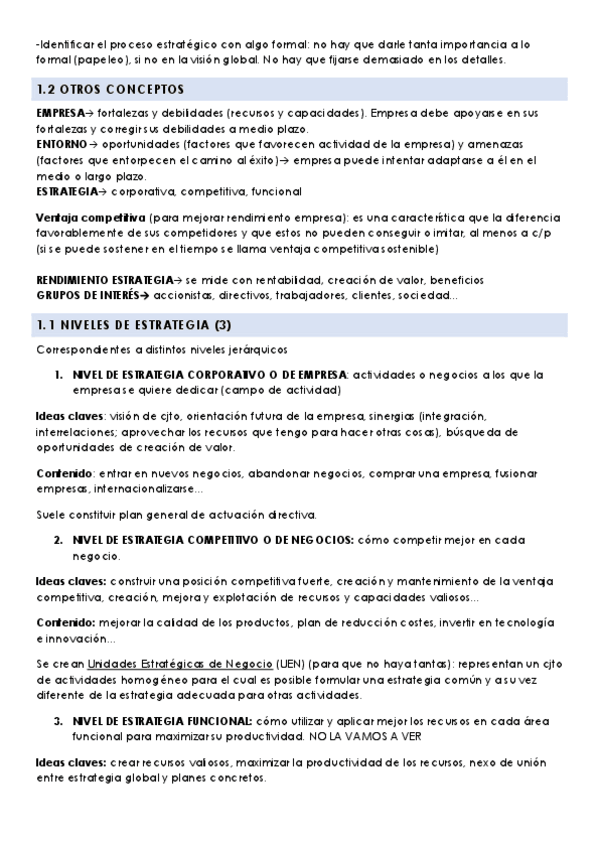 -Identificar el proceso estratégico con algo formal: no hay que darle tanta importancia a lo formal (papeleo), si no en la visión global. No hay que fijarse demasiado en los detalles.

1.2 OTROS CONCEPTOS

EMPRESA→ fortalezas y debilidades (recursos y capacidades). Empresa debe apoyarse en sus fortalezas y corregir sus debilidades a medio plazo.
ENTORNO→ oportunidades (factores que favorecen actividad de la empresa) y amenazas (factores que entorpecen el camino al éxito)→ empresa puede intentar adaptarse a él en el medio o largo plazo.
ESTRATEGIA→ corporativa, competitiva, funcional

Ventaja competitiva (para mejorar rendimiento empresa): es una característica que la diferencia favorablemente de sus competidores y que estos no pueden conseguir o imitar, al menos a c/p (si se puede sostener en el tiempo se llama ventaja competitiva sostenible)

RENDIMIENTO ESTRATEGIA→ se mide con rentabilidad, creación de valor, beneficios
GRUPOS DE INTERÉS→ accionistas, directivos, trabajadores, clientes, sociedad…

1.1 NIVELES DE ESTRATEGIA (3)

Correspondientes a distintos niveles jerárquicos

1. NIVEL DE ESTRATEGIA CORPORATIVO O DE EMPRESA: actividades o negocios a los que la empresa se quiere dedicar (campo de actividad)

Ideas claves: visión de cjto, orientación futura de la empresa, sinergias (integración, interrelaciones; aprovechar los recursos que tengo para hacer otras cosas), búsqueda de oportunidades de creación de valor.

Contenido: entrar en nuevos negocios, abandonar negocios, comprar una empresa, fusionar empresas, internacionalizarse…

Suele constituir plan general de actuación directiva.

2. NIVEL DE ESTRATEGIA COMPETITIVO O DE NEGOCIOS: cómo competir mejor en cada negocio.

Ideas claves: construir una posición competitiva fuerte, creación y mantenimiento de la ventaja competitiva, creación, mejora y explotación de recursos y capacidades valiosos…

Contenido: mejorar la calidad de los productos, plan de reducción costes, invertir en tecnología e innovación…

Se crean Unidades Estratégicas de Negocio (UEN) (para que no haya tantas): representan un cjto de actividades homogéneo para el cual es posible formular una estrategia común y a su vez diferente de la estrategia adecuada para otras actividades.

3. NIVEL DE ESTRATEGIA FUNCIONAL: cómo utilizar y aplicar mejor los recursos en cada área funcional para maximizar su productividad. NO LA VAMOS A VER

Ideas claves: crear recursos valiosos, maximizar la productividad de los recursos, nexo de unión entre estrategia global y planes concretos.